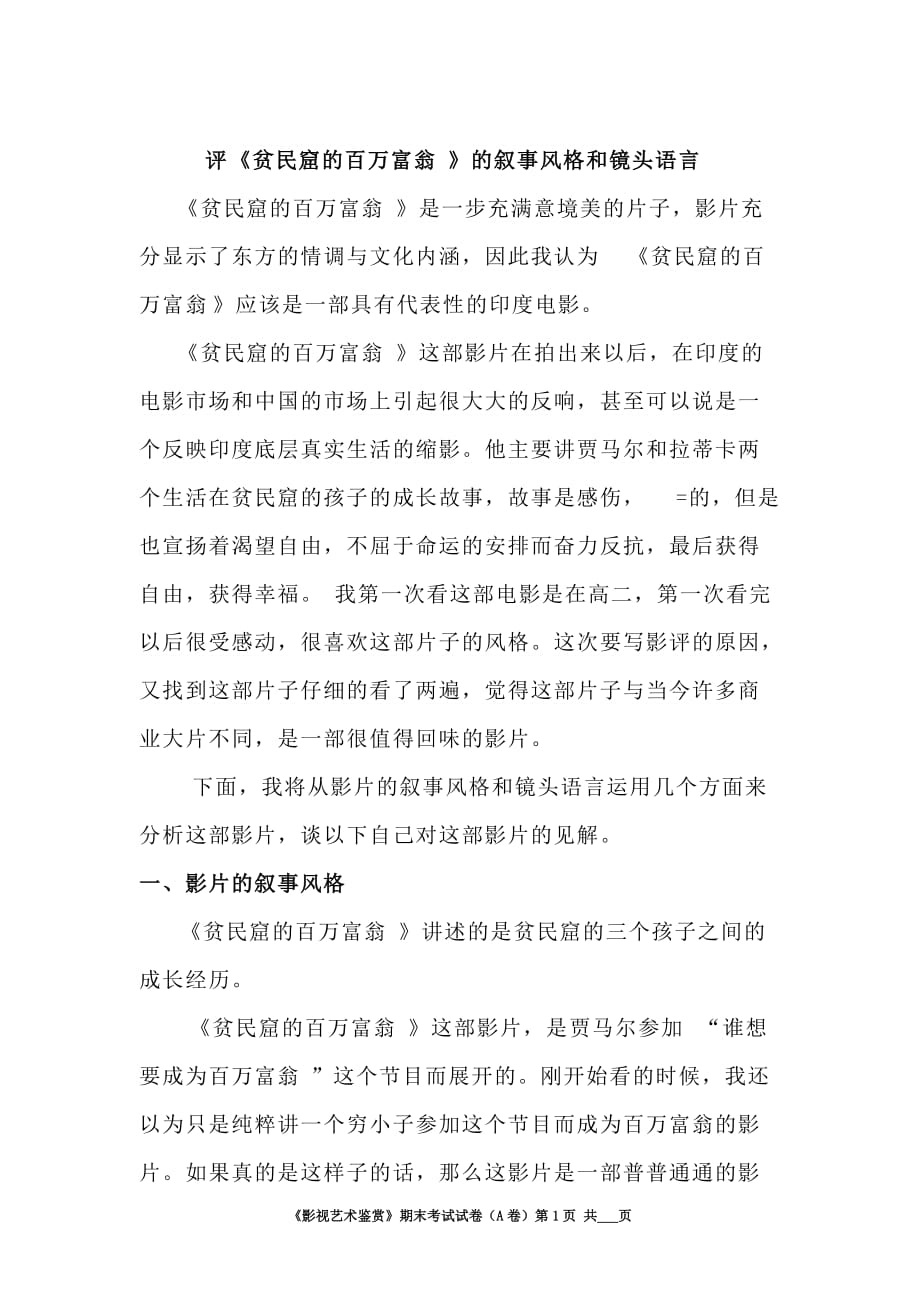 评《贫民窟的百万富翁 》的叙事风格和镜头语言

《贫民窟的百万富翁 》是一步充满意境美的片子，影片充分显示了东方的情调与文化内涵，因此我认为 《贫民窟的百万富翁》应该是一部具有代表性的印度电影。

《贫民窟的百万富翁 》这部影片在拍出来以后，在印度的电影市场和中国的市场上引起很大大的反响，甚至可以说是一个反映印度底层真实生活的缩影。他主要讲贾马尔和拉蒂卡两个生活在贫民窟的孩子的成长故事，故事是感伤， =的，但是也宣扬着渴望自由，不屈于命运的安排而奋力反抗，最后获得自由，获得幸福。 我第一次看这部电影是在高二，第一次看完以后很受感动，很喜欢这部片子的风格。这次要写影评的原因，又找到这部片子仔细的看了两遍，觉得这部片子与当今许多商业大片不同，是一部很值得回味的影片。

下面，我将从影片的叙事风格和镜头语言运用几个方面来分析这部影片，谈以下自己对这部影片的见解。

一、影片的叙事风格

《贫民窟的百万富翁 》讲述的是贫民窟的三个孩子之间的成长经历。

《贫民窟的百万富翁 》这部影片，是贾马尔参加 “谁想要成为百万富翁 ”这个节目而展开的。刚开始看的时候，我还以为只是纯粹讲一个穷小子参加这个节目而成为百万富翁的影片。如果真的是这样子的话，那么这影片是一部普普通通的影

《影视艺术鉴赏》期末考试试卷（A 卷）第 1 页 共___页